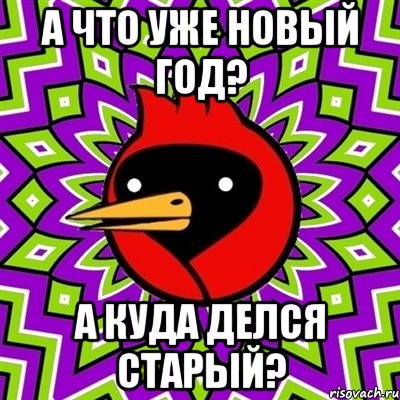 А ЧТО УЖЕ НОВЫЙ ГОД?

А КУДА ДЕЛСЯ СТАРЫЙ?

risovach.ru